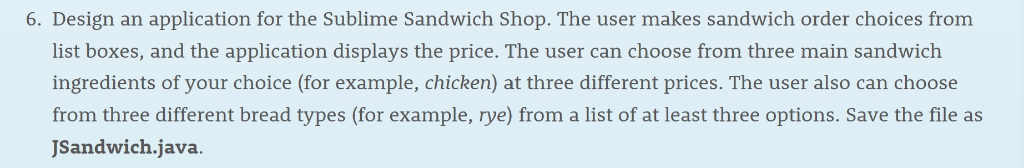 6. Design an application for the Sublime Sandwich Shop. The user makes sandwich order choices from list boxes, and the application displays the price. The user can choose from three main sandwich ingredients of your choice (for example, chicken) at three different prices. The user also can choose from three different bread types (for example, rye) from a list of at least three options. Save the file as JSandwich.java.